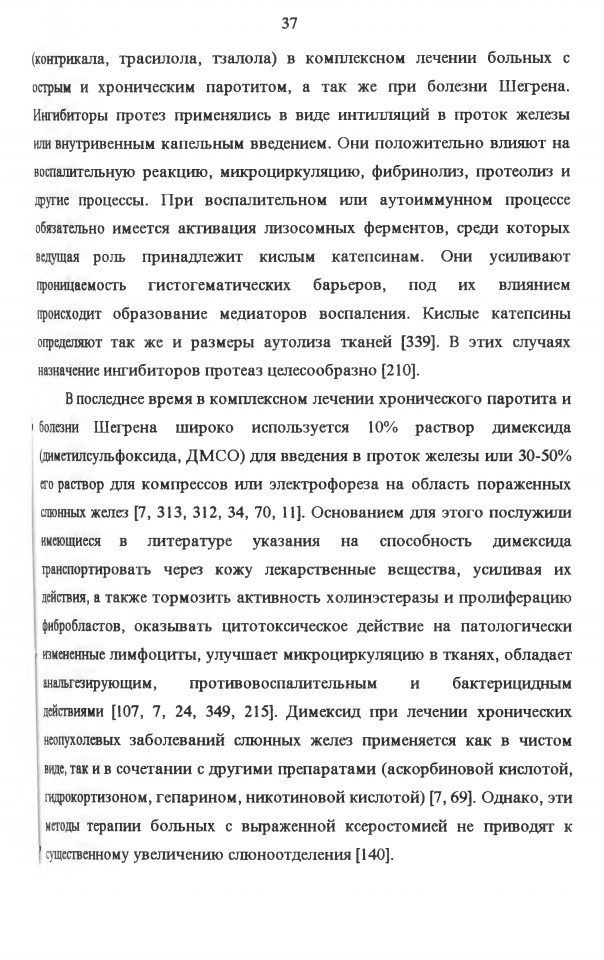 37

(контрикала, трасилола, тзалола) в комплексном лечении больных с острым и хроническим паротитом, а так же при болезни Шегрена. Ингибиторы протез применялись в виде интилляций в проток железы или внутривенным капельным введением. Они положительно влияют на воспалительную реакцию, микроциркуляцию, фибринолиз, протеолиз и другие процессы. При воспалительном или аутоиммунном процессе обязательно имеется активация лизосомных ферментов, среди которых ведущая роль принадлежит кислым катепсинам. Они усиливают проницаемость гистогематических барьеров, под их влиянием происходит образование медиаторов воспаления. Кислые катепсины определяют так же и размеры аутолиза тканей [339]. В этих случаях назначение ингибиторов протеаз целесообразно [210].

В последнее время в комплексном лечении хронического паротита и болезни Шегрена широко используется 10% раствор димексида (диметилсульфоксида, ДМСО) для введения в проток железы или 30-50% его раствор для компрессов или электрофореза на область пораженных слюнных желез [7, 313, 312, 34, 70, 11]. Основанием для этого послужили имеющиеся в литературе указания на способность димексида транспортировать через кожу лекарственные вещества, усиливая их действия, а также тормозить активность холинэстеразы и пролиферацию фибробластов, оказывать цитотоксическое действие на патологически измененные лимфоциты, улучшает микроциркуляцию в тканях, обладает анальгезирующим, противовоспалительным и бактерицидным действиями [107, 7, 24, 349, 215]. Димексид при лечении хронических неопухолевых заболеваний слюнных желез применяется как в чистом виде, так и в сочетании с другими препаратами (аскорбиновой кислотой, гидрокортизоном, гепарином, никотиновой кислотой) [7, 69]. Однако, эти методы терапии больных с выраженной ксеростомией не приводят к существенному увеличению слюноотделения [140].